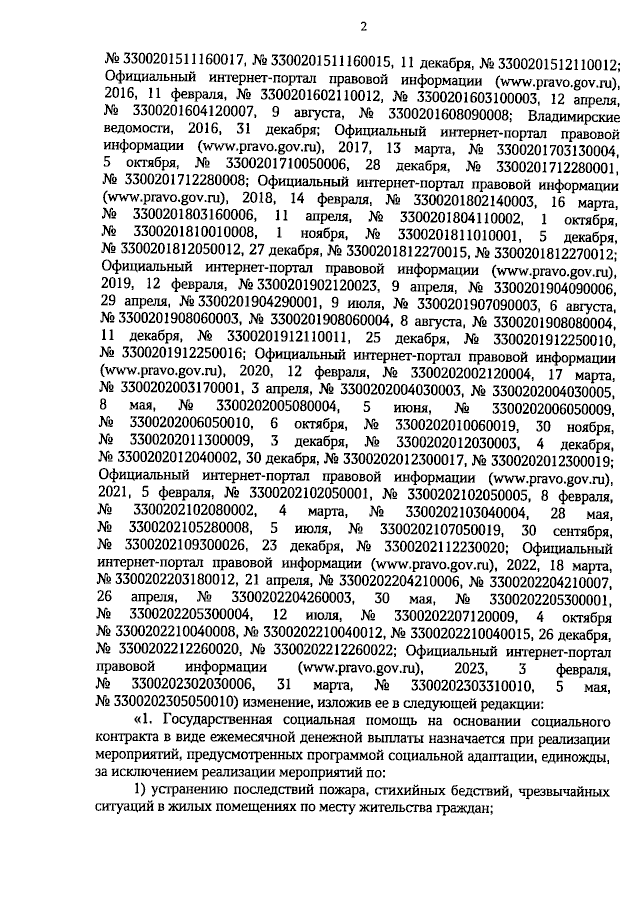 2

№ 3300201511160017, № 3300201511160015, 11 декабря, № 3300201512110012; Официальный интернет-портал правовой информации (www.pravo.gov.ru), 2016, 11 февраля, № 3300201602110012, № 3300201603100003, 12 апреля, № 3300201604120007, 9 августа, № 3300201608090008; Владимирские ведомости, 2016, 31 декабря; Официальный интернет-портал правовой информации (www.pravo.gov.ru), 2017, 13 марта, № 3300201703130004, 5 октября, № 3300201710050006, 28 декабря, № 3300201712280001, № 3300201712280008; Официальный интернет-портал правовой информации (www.pravo.gov.ru), 2018, 14 февраля, № 3300201802140003, 16 марта, № 3300201803160006, 11 апреля, № 3300201804110002, 1 октября, № 3300201810010008, 1 ноября, № 3300201811010001, 5 декабря, № 3300201812050012, 27 декабря, № 3300201812270015, № 3300201812270012; Официальный интернет-портал правовой информации (www.pravo.gov.ru), 2019, 12 февраля, № 3300201902120023, 9 апреля, № 3300201904090006, 29 апреля, № 3300201904290001, 9 июля, № 3300201907090003, 6 августа, № 3300201908060003, № 3300201908060004, 8 августа, № 3300201908080004, 11 декабря, № 3300201912110011, 25 декабря, № 3300201912250010, № 3300201912250016; Официальный интернет-портал правовой информации (www.pravo.gov.ru), 2020, 12 февраля, № 3300202002120004, 17 марта, № 3300202003170001, 3 апреля, № 3300202004030003, № 3300202004030005, 8 мая, № 3300202005080004, 5 июня, № 3300202006050009, № 3300202006050010, 6 октября, № 3300202010060019, 30 ноября, № 3300202011300009, 3 декабря, № 3300202012030003, 4 декабря, № 3300202012040002, 30 декабря, № 3300202012300017, № 3300202012300019; Официальный интернет-портал правовой информации (www.pravo.gov.ru), 2021, 5 февраля, № 3300202102050001, № 3300202102050005, 8 февраля, № 3300202102080002, 4 марта, № 3300202103040004, 28 мая, № 3300202105280008, 5 июля, № 3300202107050019, 30 сентября, № 3300202109300026, 23 декабря, № 3300202112230020; Официальный интернет-портал правовой информации (www.pravo.gov.ru), 2022, 18 марта, № 3300202203180012, 21 апреля, № 3300202204210006, № 3300202204210007, 26 апреля, № 3300202204260003, 30 мая, № 3300202205300001, № 3300202205300004, 12 июля, № 3300202207120009, 4 октября № 3300202210040008, № 3300202210040012, № 3300202210040015, 26 декабря, № 3300202212260020, № 3300202212260022; Официальный интернет-портал правовой информации (www.pravo.gov.ru), 2023, 3 февраля, № 3300202302030006, 31 марта, № 3300202303310010, 5 мая, № 3300202305050010) изменение, изложив ее в следующей редакции:

«1. Государственная социальная помощь на основании социального контракта в виде ежемесячной денежной выплаты назначается при реализации мероприятий, предусмотренных программой социальной адаптации, единожды, за исключением реализации мероприятий по:

1) устранению последствий пожара, стихийных бедствий, чрезвычайных ситуаций в жилых помещениях по месту жительства граждан;